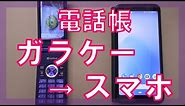 電話帳
ガラケー
→ スマホ